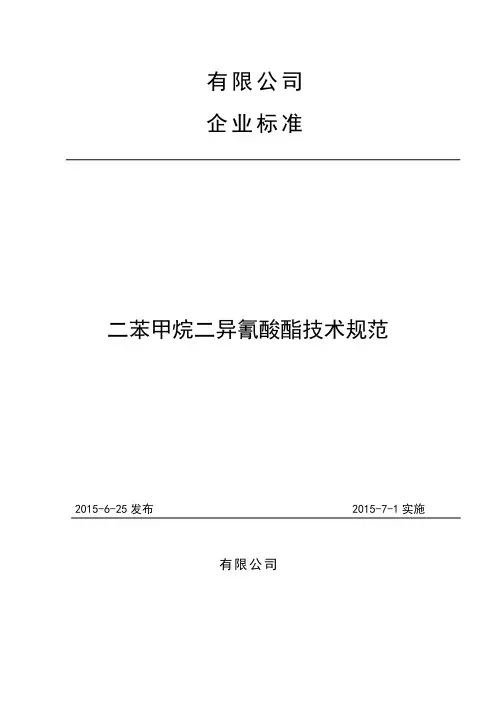 有限公司

企业标准

二苯甲烷二异氰酸酯技术规范

2015-6-25 发布

2015-7-1 实施

有限公司